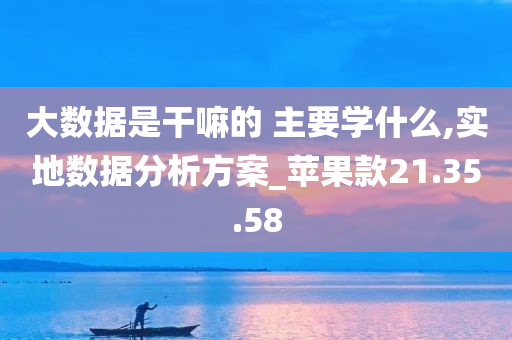 大数据是干嘛的 主要学什么,实地数据分析方案_苹果款21.35.58